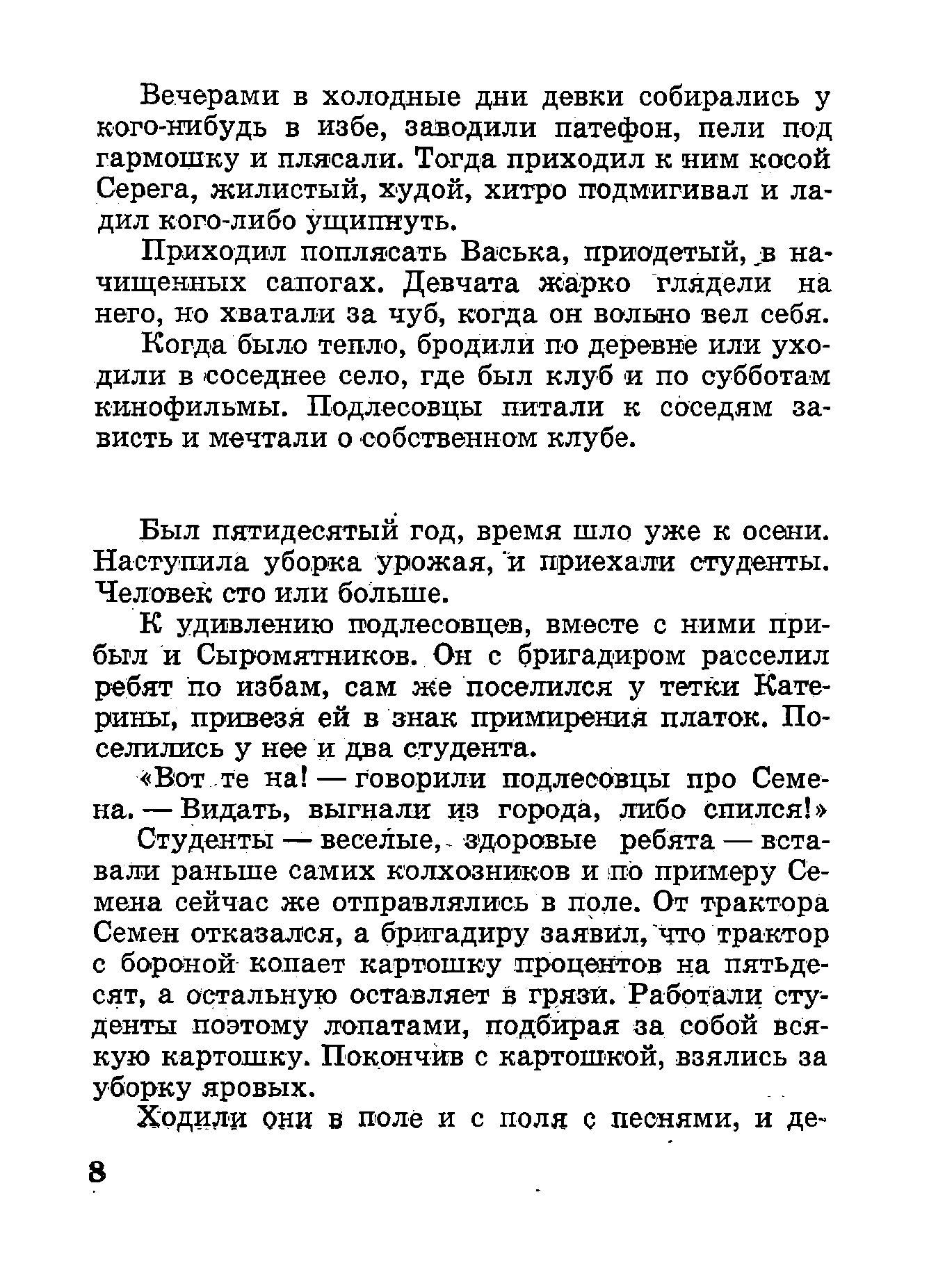 Вечерами в холодные дни девки собирались у кого-нибудь в избе, заводили патефон, пели под гармошку и плясали. Тогда приходил к ним косой Серега, жилистый, худой, хитро подмигивал и ладил кого-либо ущипнуть.

Приходил поплясать Васька, приодетый, в начищенных сапогах. Девчата жарко глядели на него, но хватали за чуб, когда он вольно вел себя.

Когда было тепло, бродили по деревне или уходили в соседнее село, где был клуб и по субботам кинофильмы. Подлесовцы питали к соседям зависть и мечтали о собственном клубе.

Был пятидесятый год, время шло уже к осени. Наступила уборка урожая, и приехали студенты. Человек сто или больше.

К удивлению подлесовцев, вместе с ними прибыл и Сыромятников. Он с бригадиром расселил ребят по избам, сам же поселился у тетки Катерины, привезя ей в знак примирения платок. Поселились у нее и два студента.

«Вот те на! — говорили подлесовцы про Семена. — Видать, выгнали из города, либо спился!»

Студенты — веселые, здоровые ребята — вставали раньше самих колхозников и по примеру Семена сейчас же отправлялись в поле. От трактора Семен отказался, а бригадиру заявил, что трактор с бороной копает картошку процентов на пятьдесят, а остальную оставляет в грязи. Работали студенты поэтому лопатами, подбирая за собой всякую картошку. Покончив с картошкой, взялись за уборку яровых.

Ходили они в поле и с поля с песнями, и де-

8